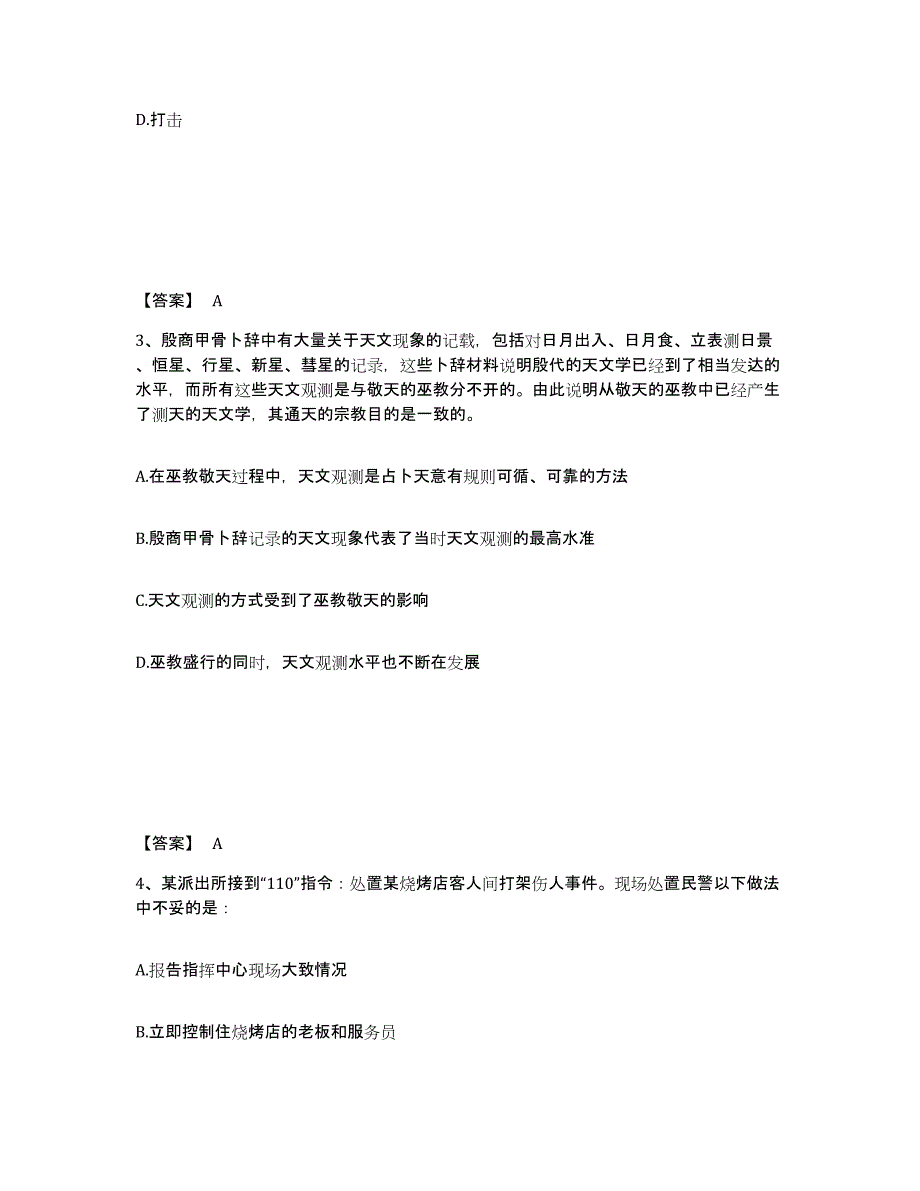 D.打击

【答案】 A

3、殷商甲骨卜辞中有大量关于天文现象的记载，包括对日月出入、日月食、立表测日景、恒星、行星、新星、彗星的记录，这些卜辞材料说明殷代的天文学已经到了相当发达的水平，而所有这些天文观测是与敬天的巫教分不开的。由此说明从敬天的巫教中已经产生了测天的天文学，其通天的宗教目的是一致的。

A.在巫教敬天过程中，天文观测是占卜天意有规则可循、可靠的方法

B.殷商甲骨卜辞记录的天文现象代表了当时天文观测的最高水准

C.天文观测的方式受到了巫教敬天的影响

D.巫教盛行的同时，天文观测水平也不断在发展

【答案】 A

4、某派出所接到“110”指令：处置某烧烤店客人间打架伤人事件。现场处置民警以下做法中不妥的是：

A.报告指挥中心现场大致情况

B.立即控制住烧烤店的老板和服务员